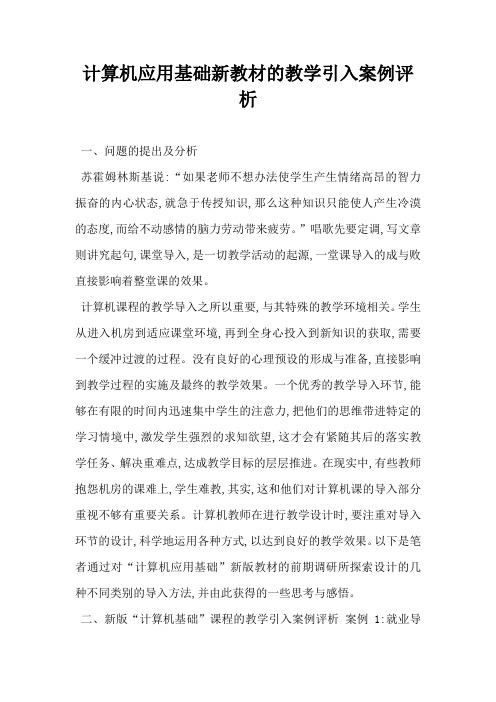 计算机应用基础新教材的教学引入案例评析

一、问题的提出及分析

苏霍姆林斯基说:“如果老师不想办法使学生产生情绪高昂的智力振奋的内心状态,就急于传授知识,那么这种知识只能使人产生冷漠的态度,而给不动感情的脑力劳动带来疲劳。”唱歌先要定调,写文章则讲究起句,课堂导入,是一切教学活动的起源,一堂课导入的成与败直接影响着整堂课的效果。

计算机课程的教学导入之所以重要,与其特殊的教学环境相关。学生从进入机房到适应课堂环境,再到全身心投入到新知识的获取,需要一个缓冲过渡的过程。没有良好的心理预设的形成与准备,直接影响到教学过程的实施及最终的教学效果。一个优秀的教学导入环节,能够在有限的时间内迅速集中学生的注意力,把他们的思维带进特定的学习情境中,激发学生强烈的求知欲望,这才会有紧随其后的落实教学任务、解决重难点,达成教学目标的层层推进。在现实中,有些教师抱怨机房的课难上,学生难教,其实,这和他们对计算机课的导入部分重视不够有重要关系。计算机教师在进行教学设计时,要注重对导入环节的设计,科学地运用各种方式,以达到良好的教学效果。以下是笔者通过对“计算机应用基础”新版教材的前期调研所探索设计的几种不同类别的导入方法,并由此获得的一些思考与感悟。

二、新版“计算机基础”课程的教学引入案例评析 案例 1:就业导